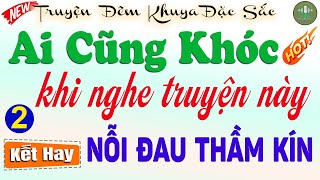 NEW Truyện Đêm Khuya Đặc Sắc

Ai Cũng Khóc HOT!

khi nghe truyện này

2

Kết Hay NỖI ĐAU THẦM KÍN